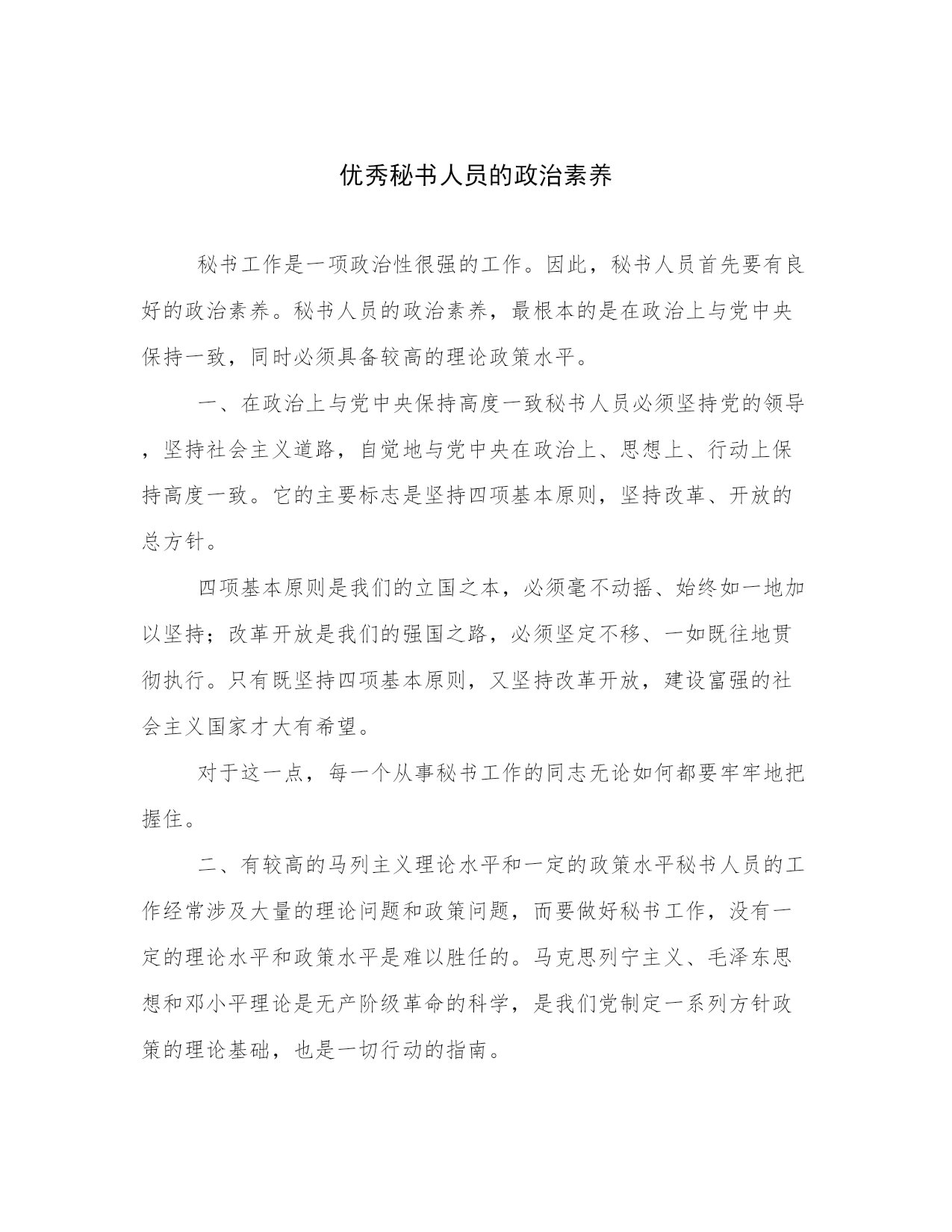 优秀秘书人员的政治素养

秘书工作是一项政治性很强的工作。因此，秘书人员首先要有良好的政治素养。秘书人员的政治素养，最根本的是在政治上与党中央保持一致，同时必须具备较高的理论政策水平。

一、在政治上与党中央保持高度一致秘书人员必须坚持党的领导，坚持社会主义道路，自觉地与党中央在政治上、思想上、行动上保持高度一致。它的主要标志是坚持四项基本原则，坚持改革、开放的总方针。

四项基本原则是我们的立国之本，必须毫不动摇、始终如一地加以坚持；改革开放是我们的强国之路，必须坚定不移、一如既往地贯彻执行。只有既坚持四项基本原则，又坚持改革开放，建设富强的社会主义国家才大有希望。

对于这一点，每一个从事秘书工作的同志无论如何都要牢牢地把握住。

二、有较高的马列主义理论水平和一定的政策水平秘书人员的工作经常涉及大量的理论问题和政策问题，而要做好秘书工作，没有一定的理论水平和政策水平是难以胜任的。马克思列宁主义、毛泽东思想和邓小平理论是无产阶级革命的科学，是我们党制定一系列方针政策的理论基础，也是一切行动的指南。